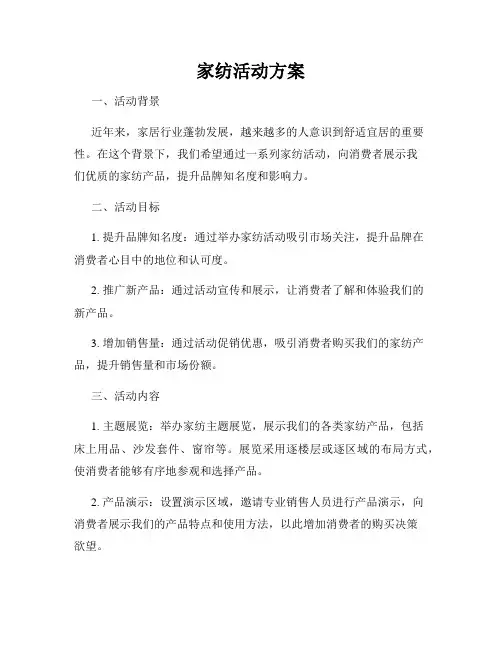 家纺活动方案

一、活动背景

近年来，家居行业蓬勃发展，越来越多的人意识到舒适宜居的重要性。在这个背景下，我们希望通过一系列家纺活动，向消费者展示我们优质的家纺产品，提升品牌知名度和影响力。

二、活动目标

1. 提升品牌知名度：通过举办家纺活动吸引市场关注，提升品牌在消费者心目中的地位和认可度。

2. 推广新产品：通过活动宣传和展示，让消费者了解和体验我们的新产品。

3. 增加销售量：通过活动促销优惠，吸引消费者购买我们的家纺产品，提升销售量和市场份额。

三、活动内容

1. 主题展览：举办家纺主题展览，展示我们的各类家纺产品，包括床上用品、沙发套件、窗帘等。展览采用逐楼层或逐区域的布局方式，使消费者能够有序地参观和选择产品。

2. 产品演示：设置演示区域，邀请专业销售人员进行产品演示，向消费者展示我们的产品特点和使用方法，以此增加消费者的购买决策欲望。